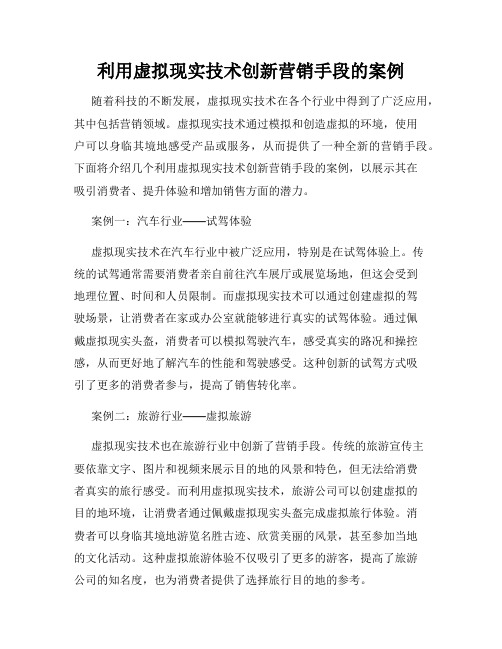 利用虚拟现实技术创新营销手段的案例

随着科技的不断发展，虚拟现实技术在各个行业中得到了广泛应用，其中包括营销领域。虚拟现实技术通过模拟和创造虚拟的环境，使用户可以身临其境地感受产品或服务，从而提供了一种全新的营销手段。下面将介绍几个利用虚拟现实技术创新营销手段的案例，以展示其在吸引消费者、提升体验和增加销售方面的潜力。

案例一：汽车行业——试驾体验

虚拟现实技术在汽车行业中被广泛应用，特别是在试驾体验上。传统的试驾通常需要消费者亲自前往汽车展厅或展览场地，但这会受到地理位置、时间和人员限制。而虚拟现实技术可以通过创建虚拟的驾驶场景，让消费者在家或办公室就能够进行真实的试驾体验。通过佩戴虚拟现实头盔，消费者可以模拟驾驶汽车，感受真实的路况和操控感，从而更好地了解汽车的性能和驾驶感受。这种创新的试驾方式吸引了更多的消费者参与，提高了销售转化率。

案例二：旅游行业——虚拟旅游

虚拟现实技术也在旅游行业中创新了营销手段。传统的旅游宣传主要依靠文字、图片和视频来展示目的地的风景和特色，但无法给消费者真实的旅行感受。而利用虚拟现实技术，旅游公司可以创建虚拟的目的地环境，让消费者通过佩戴虚拟现实头盔完成虚拟旅行体验。消费者可以身临其境地游览名胜古迹、欣赏美丽的风景，甚至参加当地的文化活动。这种虚拟旅游体验不仅吸引了更多的游客，提高了旅游公司的知名度，也为消费者提供了选择旅行目的地的参考。